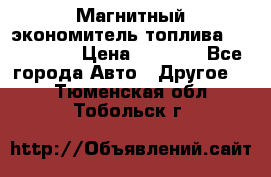 Магнитный экономитель топлива Цена Все города Авто Другое Тюменская обл Тобольск г

http://Объявлений.сайт